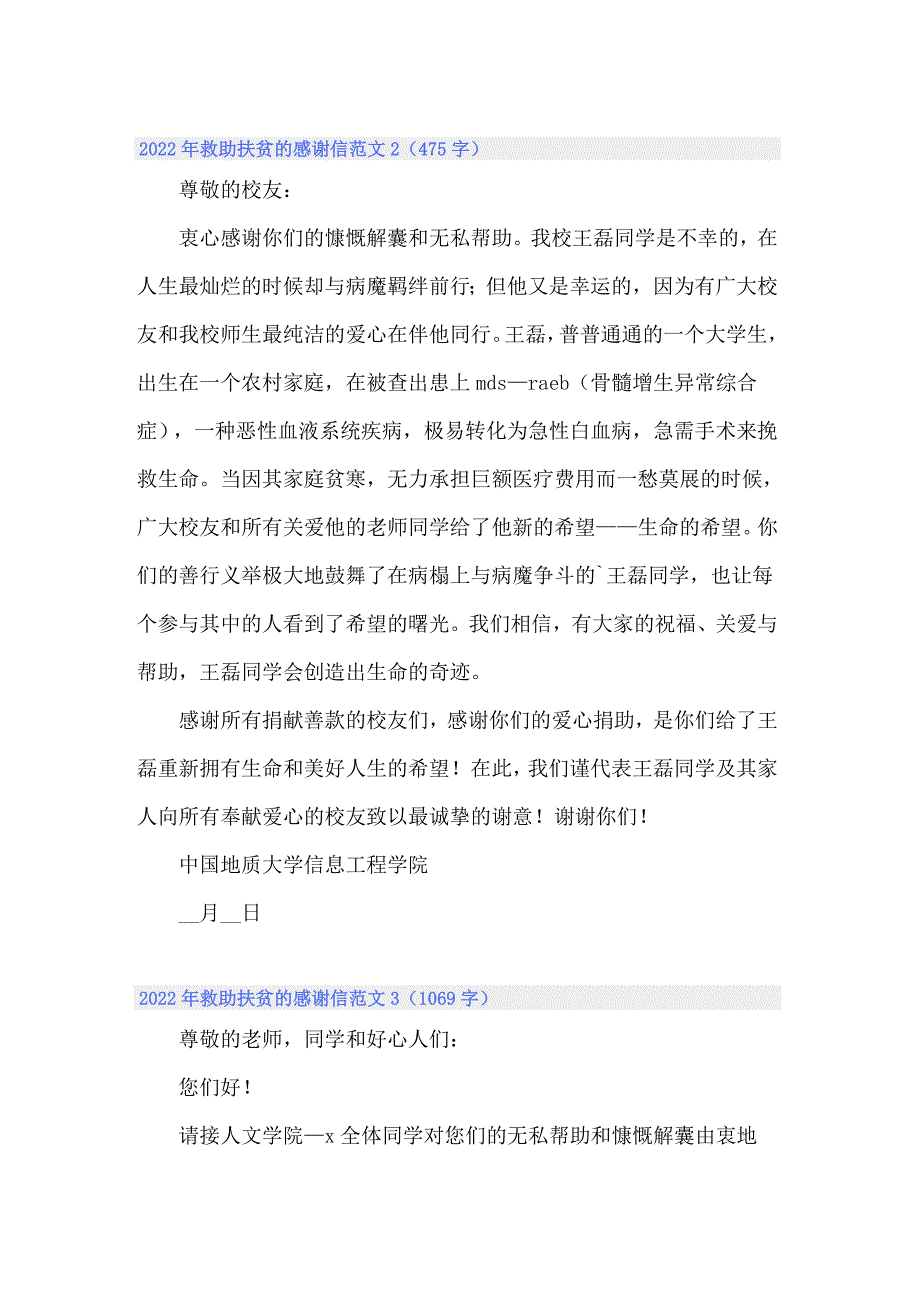 2022年救助扶贫的感谢信范文2（475字）

尊敬的校友：

衷心感谢你们的慷慨解囊和无私帮助。我校王磊同学是不幸的，在人生最灿烂的时候却与病魔羁绊前行；但他又是幸运的，因为有广大校友和我校师生最纯洁的爱心在伴他同行。王磊，普普通通的一个大学生，出生在一个农村家庭，在被查出患上mds—raeb（骨髓增生异常综合症），一种恶性血液系统疾病，极易转化为急性白血病，急需手术来挽救生命。当因其家庭贫寒，无力承担巨额医疗费用而一愁莫展的时候，广大校友和所有关爱他的老师同学给了他新的希望——生命的希望。你们的善行义举极大地鼓舞了在病榻上与病魔争斗的`王磊同学，也让每个参与其中的人看到了希望的曙光。我们相信，有大家的祝福、关爱与帮助，王磊同学会创造出生命的奇迹。

感谢所有捐献善款的校友们，感谢你们的爱心捐助，是你们给了王磊重新拥有生命和美好人生的希望！在此，我们谨代表王磊同学及其家人向所有奉献爱心的校友致以最诚挚的谢意！谢谢你们！

中国地质大学信息工程学院

__月__日

2022年救助扶贫的感谢信范文3（1069字）

尊敬的老师，同学和好心人们：

您们好！

请接人文学院—x全体同学对您们的无私帮助和慷慨解囊由衷地